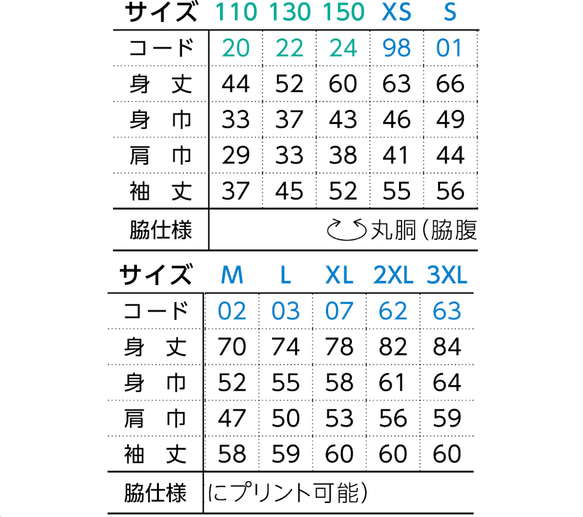 | サイズ | 110 | 130 | 150 | XS | S |
|---|---|---|---|---|---|
| コード | 20 | 22 | 24 | 98 | 01 |
| 身 丈 | 44 | 52 | 60 | 63 | 66 |
| 身 巾 | 33 | 37 | 43 | 46 | 49 |
| 肩 巾 | 29 | 33 | 38 | 41 | 44 |
| 袖 丈 | 37 | 45 | 52 | 55 | 56 |
| 脇仕様 | 丸胴（脇腹 | | | | |

| サイズ | M | L | XL | 2XL | 3XL |
|---|---|---|---|---|---|
| コード | 02 | 03 | 07 | 62 | 63 |
| 身 丈 | 70 | 74 | 78 | 82 | 84 |
| 身 巾 | 52 | 55 | 58 | 61 | 64 |
| 肩 巾 | 47 | 50 | 53 | 56 | 59 |
| 袖 丈 | 58 | 59 | 60 | 60 | 60 |
| 脇仕様 | にプリント可能） | | | | |